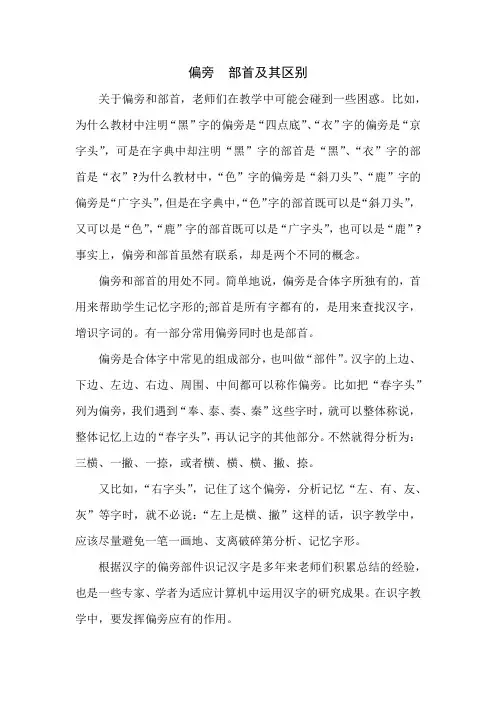 偏旁　部首及其区别

关于偏旁和部首，老师们在教学中可能会碰到一些困惑。比如，为什么教材中注明“黑”字的偏旁是“四点底”、“衣”字的偏旁是“京字头”，可是在字典中却注明“黑”字的部首是“黑”、“衣”字的部首是“衣”？为什么教材中，“色”字的偏旁是“斜刀头”、“鹿”字的偏旁是“广字头”，但是在字典中，“色”字的部首既可以是“斜刀头”，又可以是“色”，“鹿”字的部首既可以是“广字头”，也可以是“鹿”？事实上，偏旁和部首虽然有联系，却是两个不同的概念。

偏旁和部首的用处不同。简单地说，偏旁是合体字所独有的，首用来帮助学生记忆字形的；部首是所有字都有的，是用来查找汉字，增识字词的。有一部分常用偏旁同时也是部首。

偏旁是合体字中常见的组成部分，也叫做“部件”。汉字的上边、下边、左边、右边、周围、中间都可以称作偏旁。比如把“春字头”列为偏旁，我们遇到“奉、泰、奏、秦”这些字时，就可以整体称说，整体记忆上边的“春字头”，再认记字的其他部分。不然就得分析为：三横、一撇、一捺，或者横、横、横、撇、捺。

又比如，“右字头”，记住了这个偏旁，分析记忆“左、有、友、灰”等字时，就不必说：“左上是横、撇”这样的话，识字教学中，应该尽量避免一笔一画地、支离破碎第分析、记忆字形。

根据汉字的偏旁部件识记汉字是多年来老师们积累总结的经验，也是一些专家、学者为适应计算机中运用汉字的研究成果。在识字教学中，要发挥偏旁应有的作用。